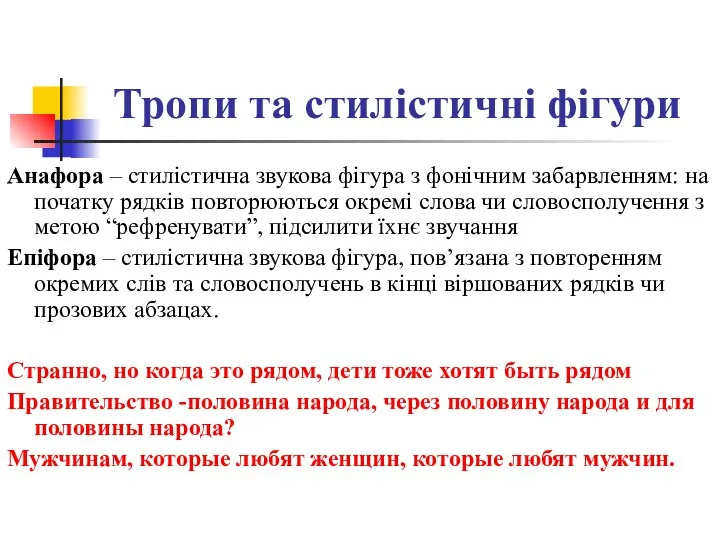 Тропи та стилістичні фігури

Анафора – стилістична звукова фігура з фонічним забарвленням: на початку рядків повторюються окремі слова чи словосполучення з метою “рефренувати”, підсилити їхнє звучання

Епіфора – стилістична звукова фігура, пов’язана з повторенням окремих слів та словосполучень в кінці віршованих рядків чи прозових абзацах.

Странно, но когда это рядом, дети тоже хотят быть рядом

Правительство -половина народа, через половину народа и для половины народа?

Мужчинам, которые любят женщин, которые любят мужчин.